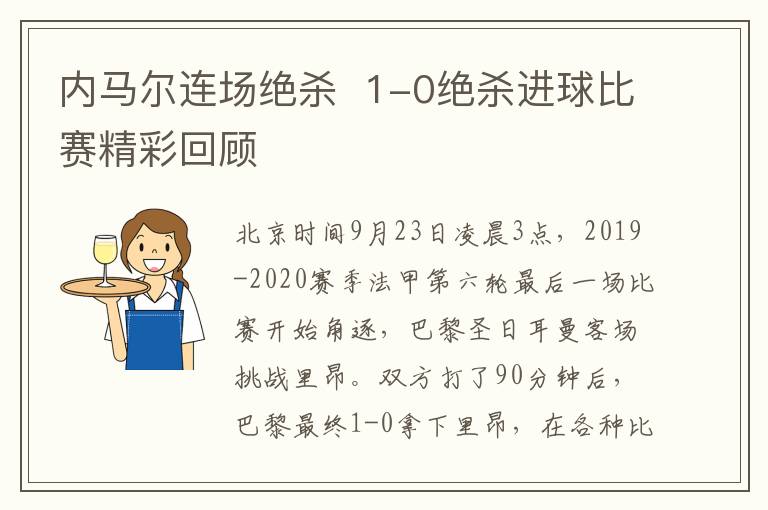 内马尔连场绝杀 1-0绝杀进球比赛精彩回顾

北京时间9月23日凌晨3点，2019-2020赛季法甲第六轮最后一场比赛开始角逐，巴黎圣日耳曼客场挑战里昂。双方打了90分钟后，巴黎最终1-0拿下里昂，在各种比